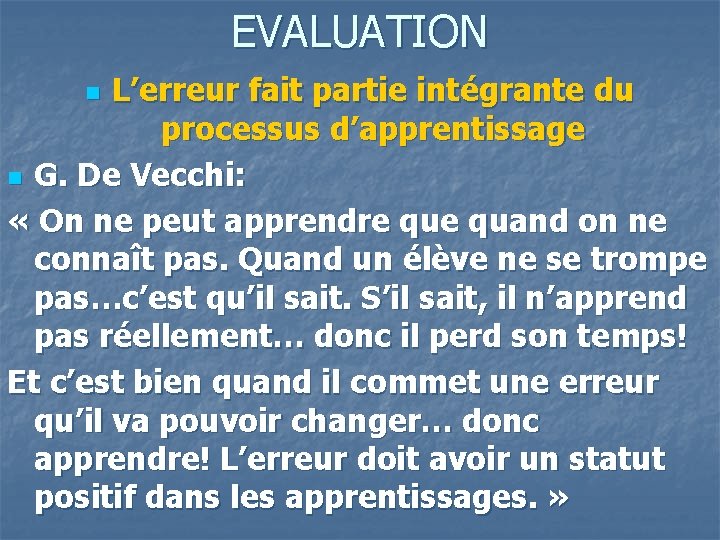 EVALUATION

L’erreur fait partie intégrante du processus d’apprentissage

G. De Vecchi:

« On ne peut apprendre que quand on ne connaît pas. Quand un élève ne se trompe pas…c’est qu’il sait. S’il sait, il n’apprend pas réellement… donc il perd son temps!

Et c’est bien quand il commet une erreur qu’il va pouvoir changer… donc apprendre! L’erreur doit avoir un statut positif dans les apprentissages. »